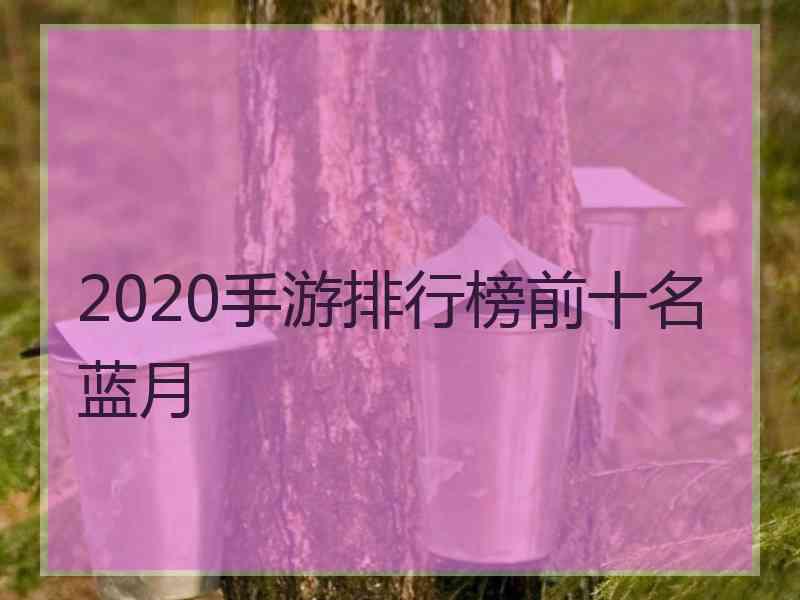 2020手游排行榜前十名蓝月